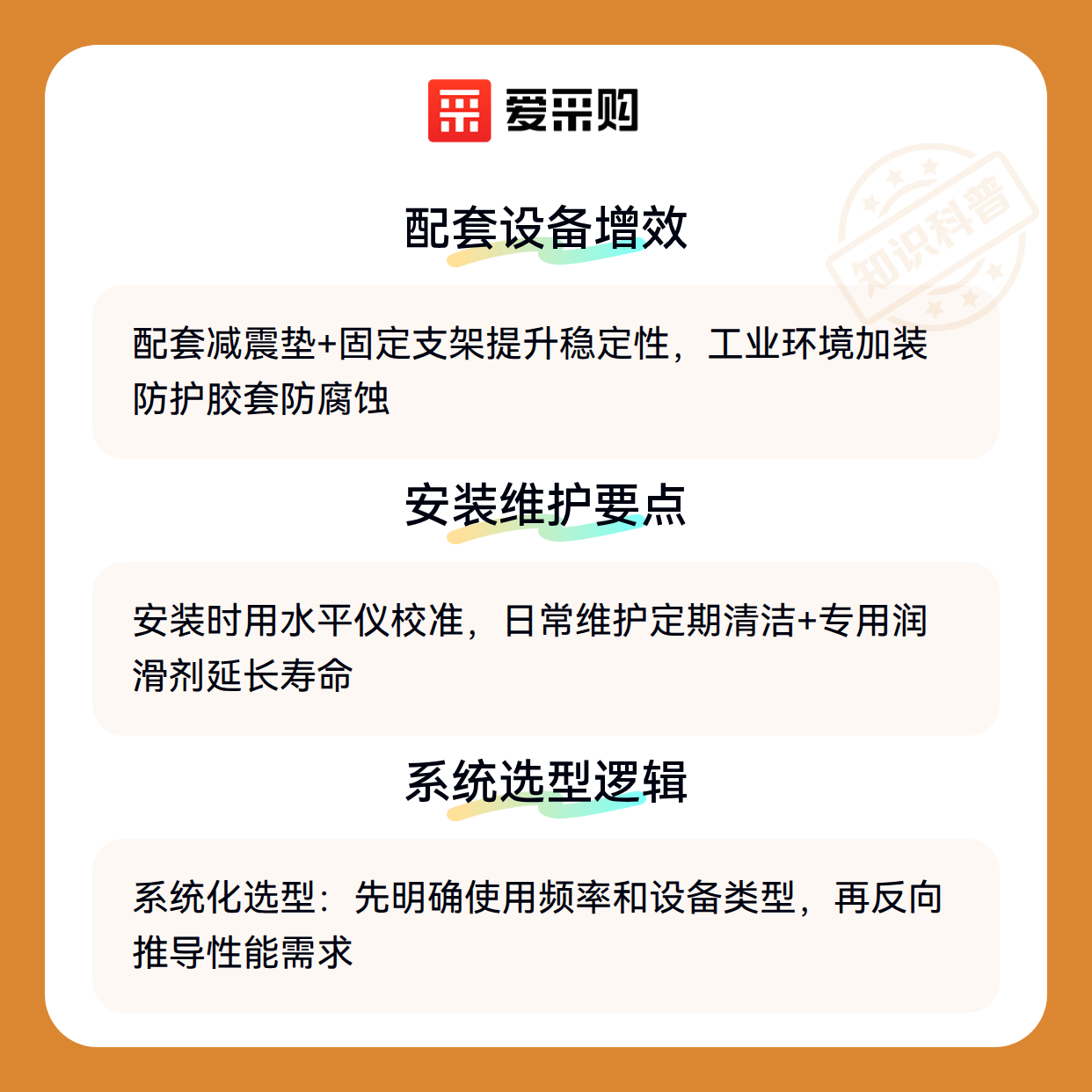 爱采购

配套设备增效

配套减震垫+固定支架提升稳定性，工业环境加装防护胶套防腐蚀

安装维护要点

安装时用水平仪校准，日常维护定期清洁+专用润滑剂延长寿命

系统选型逻辑

系统化选型：先明确使用频率和设备类型，再反向推导性能需求

知识科普